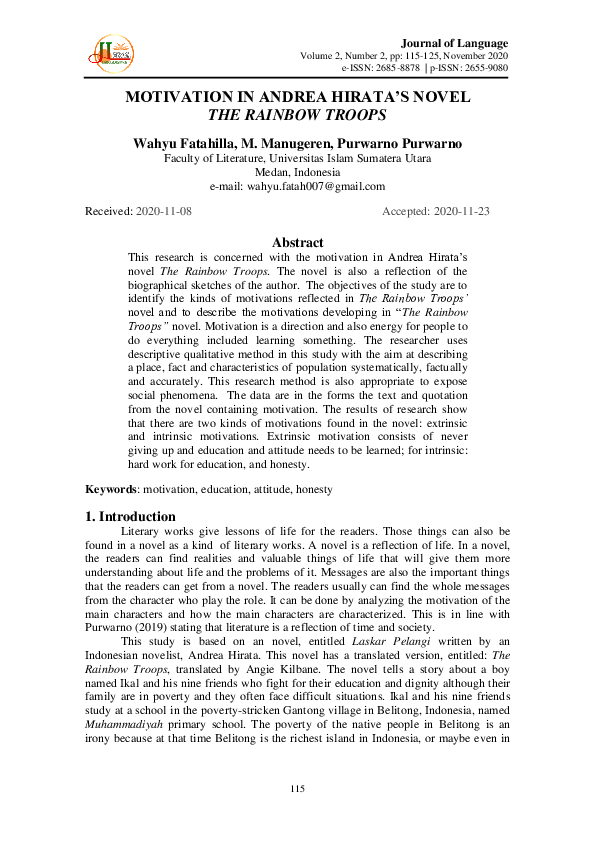 Journal of Language
Volume 2, Number 2, pp: 115-125, November 2020
e-ISSN: 2685-8878 | p-ISSN: 2655-9080

MOTIVATION IN ANDREA HIRATA'S NOVEL
THE RAINBOW TROOPS

Wahyu Fatahilla, M. Manugeren, Purwarno Purwarno
Faculty of Literature, Universitas Islam Sumatera Utara
Medan, Indonesia
e-mail: wahyu.fatah007@gmail.com

Received: 2020-11-08 Accepted: 2020-11-23

Abstract
This research is concerned with the motivation in Andrea Hirata's novel The Rainbow Troops. The novel is also a reflection of the biographical sketches of the author. The objectives of the study are to identify the kinds of motivations reflected in The Rainbow Troops' novel and to describe the motivations developing in "The Rainbow Troops" novel. Motivation is a direction and also energy for people to do everything included learning something. The researcher uses descriptive qualitative method in this study with the aim at describing a place, fact and characteristics of population systematically, factually and accurately. This research method is also appropriate to expose social phenomena. The data are in the forms the text and quotation from the novel containing motivation. The results of research show that there are two kinds of motivations found in the novel: extrinsic and intrinsic motivations. Extrinsic motivation consists of never giving up and education and attitude needs to be learned; for intrinsic: hard work for education, and honesty.

Keywords: motivation, education, attitude, honesty

1. Introduction
Literary works give lessons of life for the readers. Those things can also be found in a novel as a kind of literary works. A novel is a reflection of life. In a novel, the readers can find realities and valuable things of life that will give them more understanding about life and the problems of it. Messages are also the important things that the readers can get from a novel. The readers usually can find the whole messages from the character who play the role. It can be done by analyzing the motivation of the main characters and how the main characters are characterized. This is in line with Purwarno (2019) stating that literature is a reflection of time and society.

This study is based on an novel, entitled Laskar Pelangi written by an Indonesian novelist, Andrea Hirata. This novel has a translated version, entitled: The Rainbow Troops, translated by Angie Kilbane. The novel tells a story about a boy named Ikal and his nine friends who fight for their education and dignity although their family are in poverty and they often face difficult situations. Ikal and his nine friends study at a school in the poverty-stricken Gantong village in Belitong, Indonesia, named Muhammadiyah primary school. The poverty of the native people in Belitong is an irony because at that time Belitong is the richest island in Indonesia, or maybe even in

115